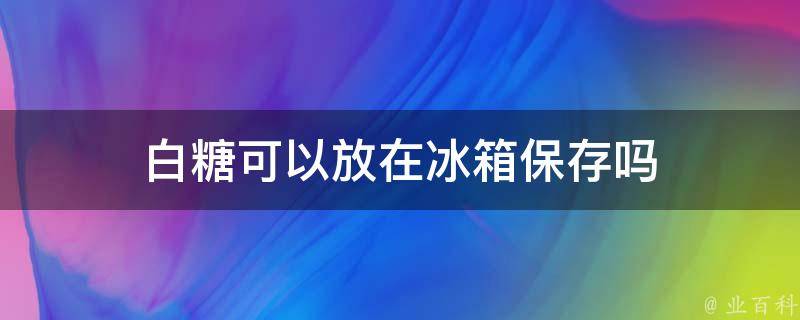 白糖可以放在冰箱保存吗

@ 业百科